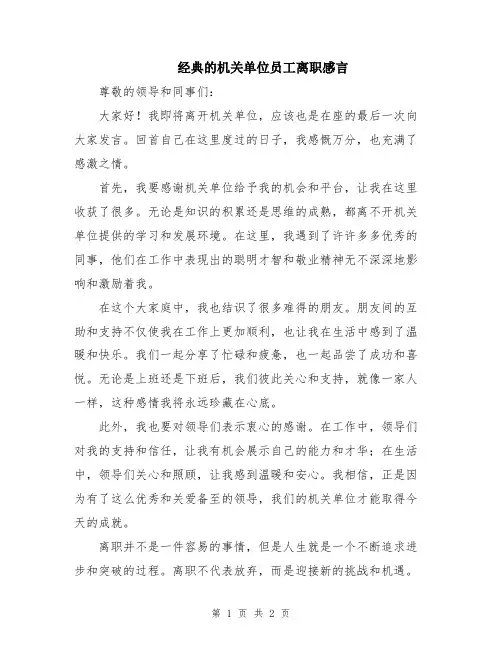 经典的机关单位员工离职感言

尊敬的领导和同事们：

大家好！我即将离开机关单位，应该也是在座的最后一次向大家发言。回首自己在这里度过的日子，我感慨万分，也充满了感激之情。

首先，我要感谢机关单位给予我的机会和平台，让我在这里收获了很多。无论是知识的积累还是思维的成熟，都离不开机关单位提供的学习和发展环境。在这里，我遇到了许许多多优秀的同事，他们在工作中表现出的聪明才智和敬业精神无不深深地影响和激励着我。

在这个大家庭中，我也结识了很多难得的朋友。朋友间的互助和支持不仅使我在工作上更加顺利，也让我在生活中感到了温暖和快乐。我们一起分享了忙碌和疲惫，也一起品尝了成功和喜悦。无论是上班还是下班后，我们彼此关心和支持，就像一家人一样，这种感情我将永远珍藏在心底。

此外，我也要对领导们表示衷心的感谢。在工作中，领导们对我的支持和信任，让我有机会展示自己的能力和才华；在生活中，领导们关心和照顾，让我感到温暖和安心。我相信，正是因为有了这么优秀和关爱备至的领导，我们的机关单位才能取得今天的成就。

离职并不是一件容易的事情，但是人生就是一个不断追求进步和突破的过程。离职不代表放弃，而是迎接新的挑战和机遇。

第 1 页 共 2 页